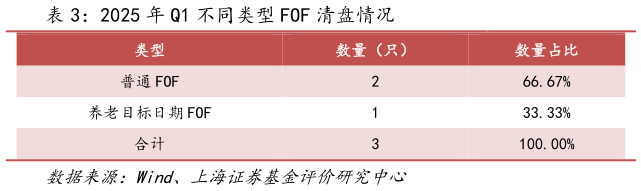 表 3：2025 年 Q1 不同类型 FOF 清盘情况

| 类型 | 数量（只） | 数量占比 |
|---|---|---|
| 普通 FOF | 2 | 66.67% |
| 养老目标日期 FOF | 1 | 33.33% |
| 合计 | 3 | 100.00% |

数据来源：Wind、上海证券基金评价研究中心